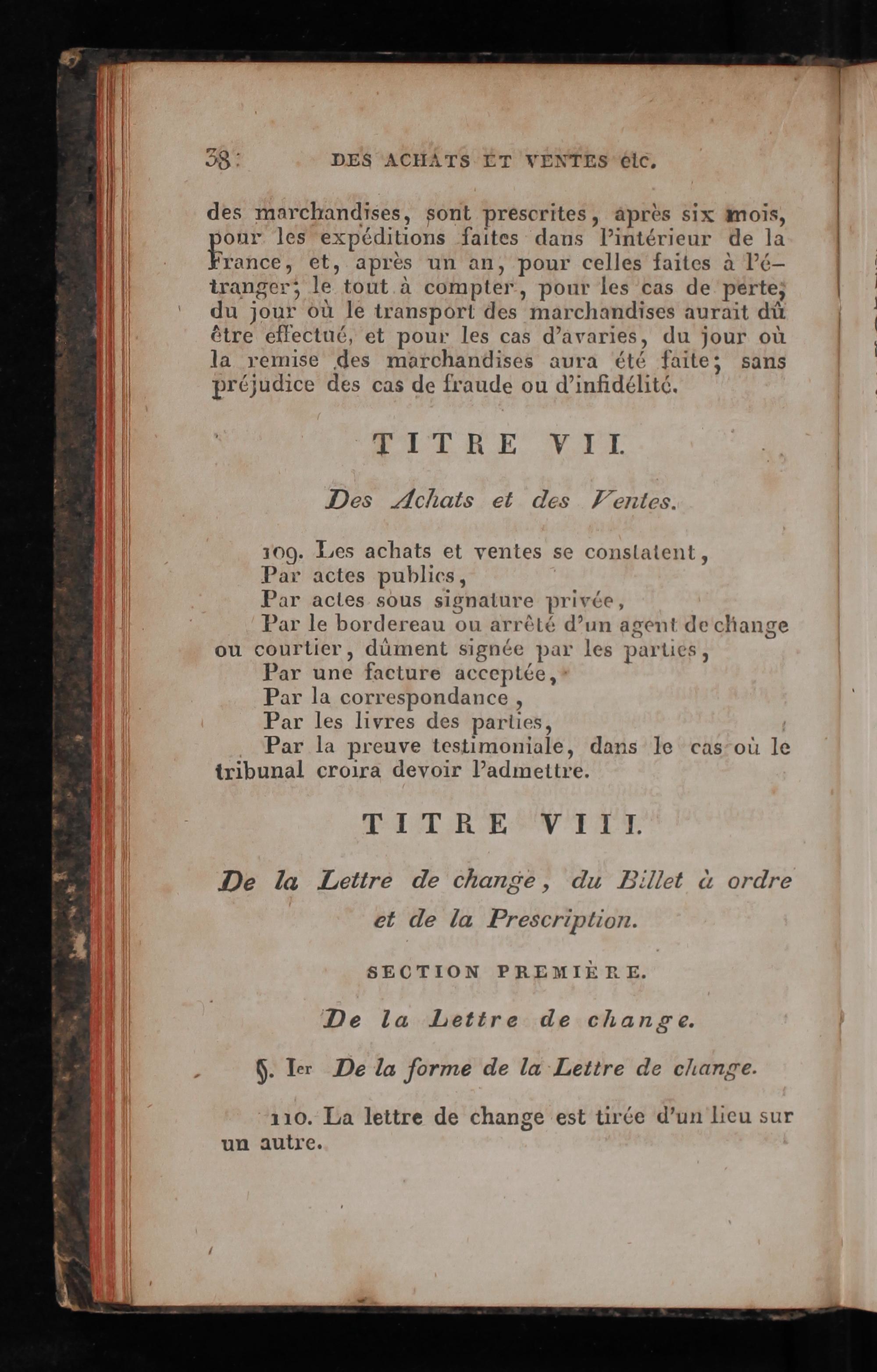 38 DES ACHATS ET VENTES etc.

des marchandises, sont prescrites, après six mois, pour les expéditions faites dans l'intérieur de la France, et, après un an, pour celles faites à l'étranger; le tout à compter, pour les cas de perte, du jour où le transport des marchandises aurait dû être effectué, et pour les cas d'avaries, du jour où la remise des marchandises aura été faite; sans préjudice des cas de fraude ou d'infidélité.

TITRE VII.

Des Achats et des Ventes.

109. Les achats et ventes se constatent,
Par actes publics,
Par actes sous signature privée,
Par le bordereau ou arrêté d'un agent de change ou courtier, dûment signée par les parties,
Par une facture acceptée,
Par la correspondance,
Par les livres des parties,
Par la preuve testimoniale, dans le cas où le tribunal croira devoir l'admettre.

TITRE VIII.

De la Lettre de change, du Billet à ordre et de la Prescription.

SECTION PREMIÈRE.

De la Lettre de change.

§. Ier De la forme de la Lettre de change.

110. La lettre de change est tirée d'un lieu sur un autre.